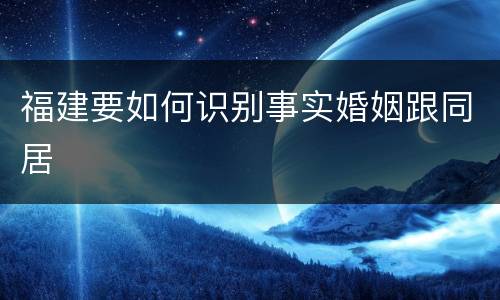 福建要如何识别事实婚姻跟同居